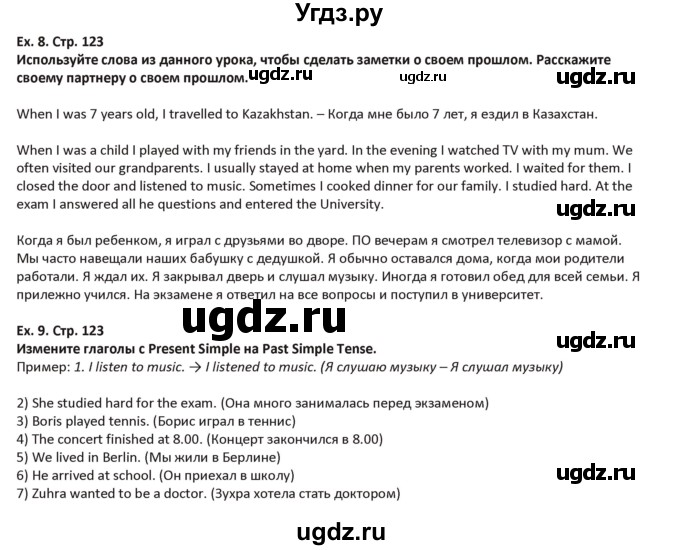 Угдз.ру

Ex. 8. Стр. 123
Используйте слова из данного урока, чтобы сделать заметки о своем прошлом. Расскажите своему партнеру о своем прошлом. ugdz.ru ugdz.ru ugdz.ru

When I was 7 years old, I travelled to Kazakhstan. – Когда мне было 7 лет, я ездил в Казахстан.

When I was a child I played with my friends in the yard. In the evening I watched TV with my mum. We often visited our grandparents. I usually stayed at home when my parents worked. I waited for them. I closed the door and listened to music. Sometimes I cooked dinner for our family. I studied hard. At the exam I answered all he questions and entered the University.

ugdz.ru

Когда я был ребенком, я играл с друзьями во дворе. ПО вечерам я смотрел телевизор с мамой. Мы часто навещали наших бабушку с дедушкой. Я обычно оставался дома, когда мои родители работали. Я ждал их. Я закрывал дверь и слушал музыку. Иногда я готовил обед для всей семьи. Я прилежно учился. На экзамене я ответил на все вопросы и поступил в университет.

ugdz.ru

Ex. 9. Стр. 123
Измените глаголы с Present Simple на Past Simple Tense.
ugdz.ru
Пример: 1. I listen to music. → I listened to music. (Я слушаю музыку – Я слушал музыку)

2) She studied hard for the exam. (Она много занималась перед экзаменом)
3) Boris played tennis. (Борис играл в теннис)
4) The concert finished at 8.00. (Концерт закончился в 8.00)
5) We lived in Berlin. (Мы жили в Берлине)
6) He arrived at school. (Он приехал в школу)
ugdz.ru
7) Zuhra wanted to be a doctor. (Зухра хотела стать доктором)

ugdz.ru